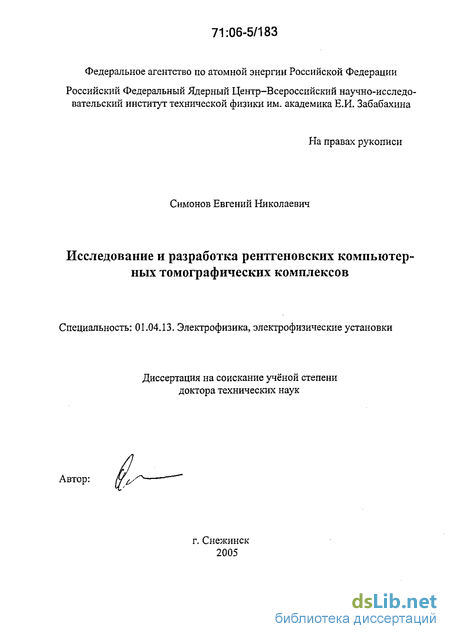 71:06-5/183

Федеральное агентство по атомной энергии Российской Федерации

Российский Федеральный Ядерный Центр–Всероссийский научно-исследовательский институт технической физики им. академика Е.И. Забабахина

На правах рукописи

Симонов Евгений Николаевич

Исследование и разработка рентгеновских компьютерных томографических комплексов

Специальность: 01.04.13. Электрофизика, электрофизические установки

Диссертация на соискание учёной степени доктора технических наук

Автор:

г. Снежинск
2005

dsLib.net
библиотека диссертаций